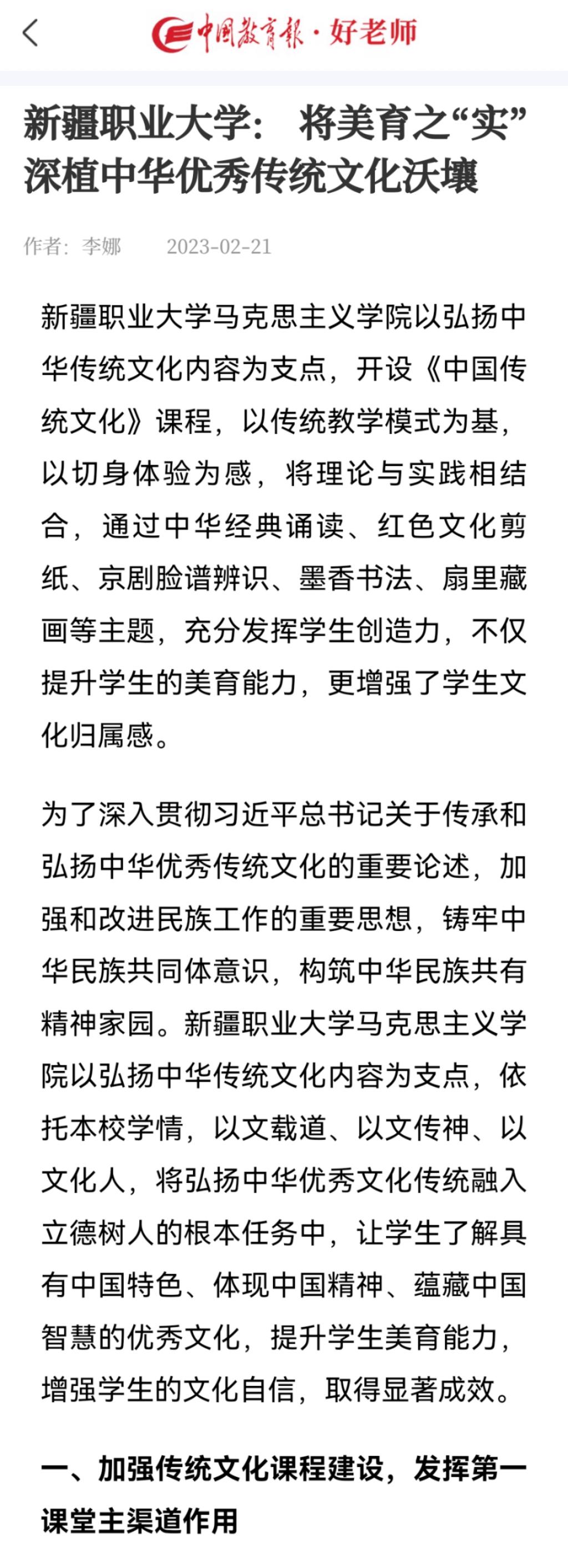 中国教育报·好老师

新疆职业大学： 将美育之“实”深植中华优秀传统文化沃壤

作者：李娜 2023-02-21

新疆职业大学马克思主义学院以弘扬中华传统文化内容为支点，开设《中国传统文化》课程，以传统教学模式为基，以切身体验为感，将理论与实践相结合，通过中华经典诵读、红色文化剪纸、京剧脸谱辨识、墨香书法、扇里藏画等主题，充分发挥学生创造力，不仅提升学生的美育能力，更增强了学生文化归属感。

为了深入贯彻习近平总书记关于传承和弘扬中华优秀传统文化的重要论述，加强和改进民族工作的重要思想，铸牢中华民族共同体意识，构筑中华民族共有精神家园。新疆职业大学马克思主义学院以弘扬中华传统文化内容为支点，依托本校学情，以文载道、以文传神、以文化人，将弘扬中华优秀文化传统融入立德树人的根本任务中，让学生了解具有中国特色、体现中国精神、蕴藏中国智慧的优秀文化，提升学生美育能力，增强学生的文化自信，取得显著成效。

一、加强传统文化课程建设，发挥第一课堂主渠道作用